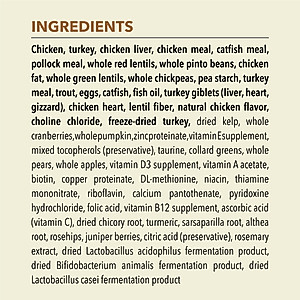 INGREDIENTS

Chicken, turkey, chicken liver, chicken meal, catfish meal, pollock meal, whole red lentils, whole pinto beans, chicken fat, whole green lentils, whole chickpeas, pea starch, turkey meal, trout, eggs, catfish, fish oil, turkey giblets (liver, heart, gizzard), chicken heart, lentil fiber, natural chicken flavor, choline chloride, freeze-dried turkey, dried kelp, whole cranberries,wholepumpkin,zincproteinate,vitaminEsupplement, mixed tocopherols (preservative), taurine, collard greens, whole pears, whole apples, vitamin D3 supplement, vitamin A acetate, biotin, copper proteinate, DL-methionine, niacin, thiamine mononitrate, riboflavin, calcium pantothenate, pyridoxine hydrochloride, folic acid, vitamin B12 supplement, ascorbic acid (vitamin C), dried chicory root, turmeric, sarsaparilla root, althea root, rosehips, juniper berries, citric acid (preservative), rosemary extract, dried Lactobacillus acidophilus fermentation product, dried Bifidobacterium animalis fermentation product, dried Lactobacillus casei fermentation product